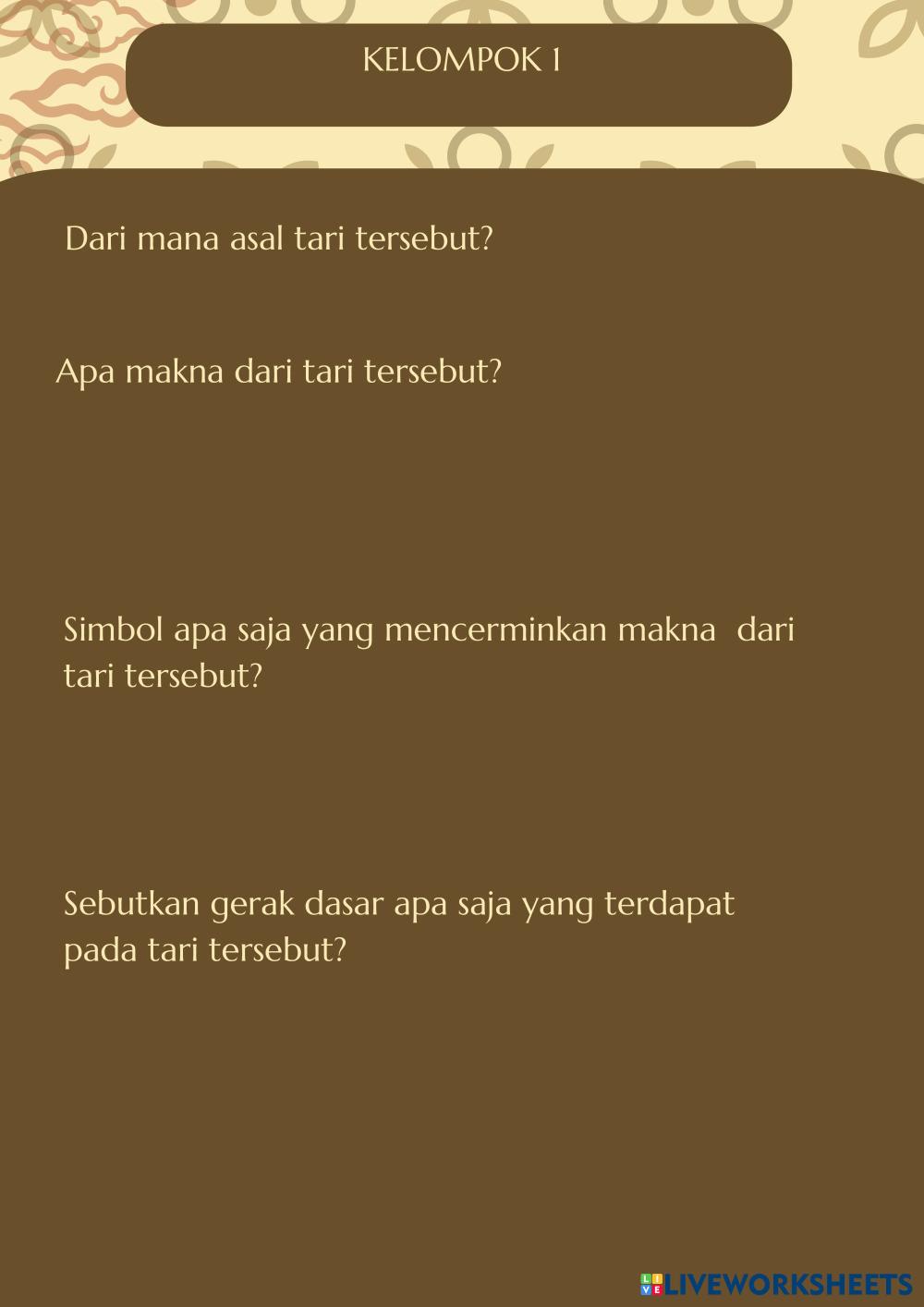 KELOMPOK 1

Dari mana asal tari tersebut?

Apa makna dari tari tersebut?

Simbol apa saja yang mencerminkan makna dari tari tersebut?

Sebutkan gerak dasar apa saja yang terdapat pada tari tersebut?

LIVEWORKSHEETS